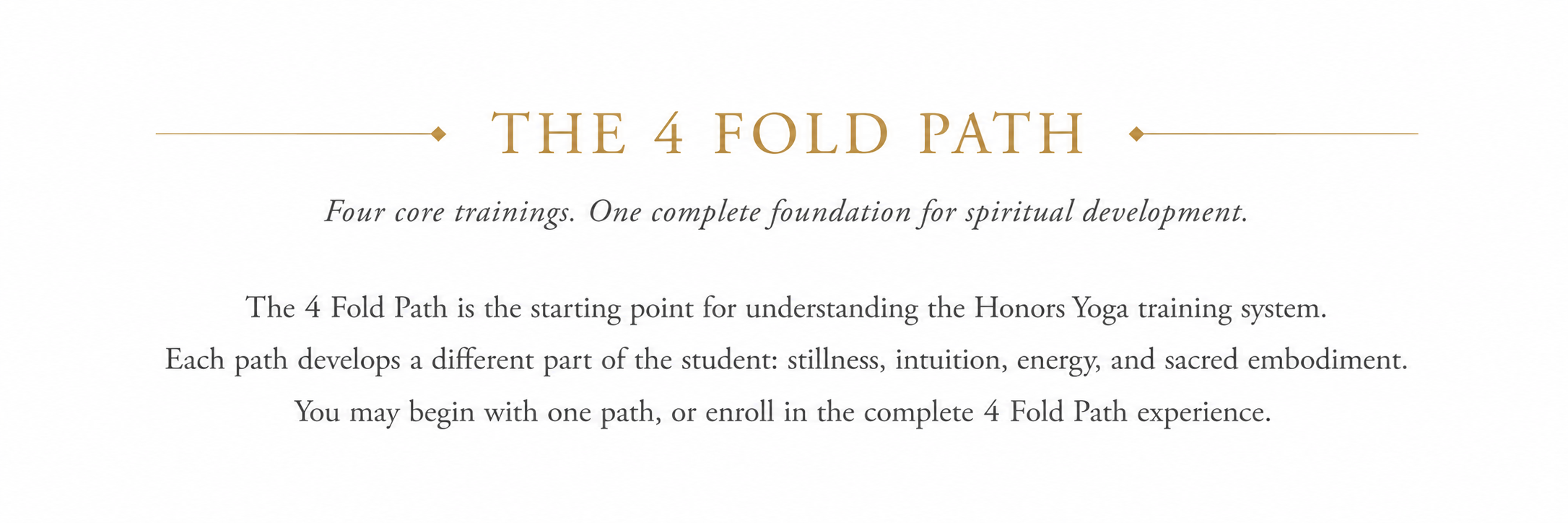 THE 4 FOLD PATH

Four core trainings. One complete foundation for spiritual development.

The 4 Fold Path is the starting point for understanding the Honors Yoga training system. Each path develops a different part of the student: stillness, intuition, energy, and sacred embodiment. You may begin with one path, or enroll in the complete 4 Fold Path experience.